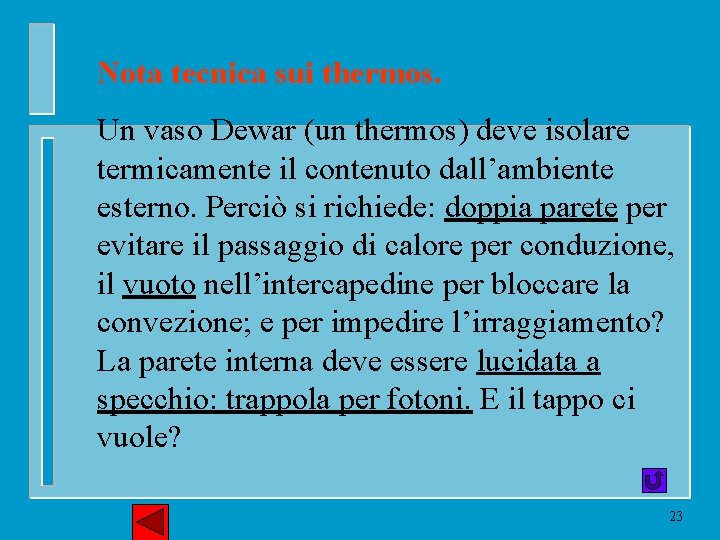 Nota tecnica sui thermos.

Un vaso Dewar (un thermos) deve isolare termicamente il contenuto dall’ambiente esterno. Perciò si richiede: doppia parete per evitare il passaggio di calore per conduzione, il vuoto nell’intercapedine per bloccare la convezione; e per impedire l’irraggiamento? La parete interna deve essere lucidata a specchio: trappola per fotoni. E il tappo ci vuole?

23